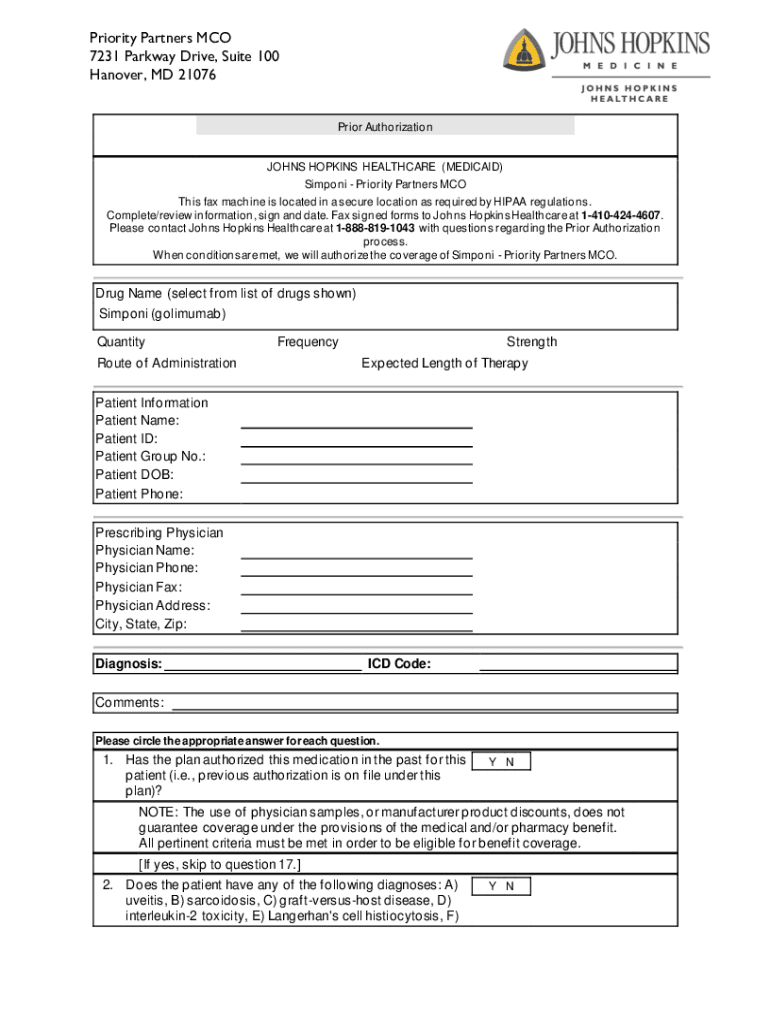 Priority Partners MCO
7231 Parkway Drive, Suite 100
Hanover, MD 21076

JOHNS HOPKINS
MEDICINE
JOHNS HOPKINS
HEALTHCARE

Prior Authorization

JOHNS HOPKINS HEALTHCARE (MEDICAID)
Simponi - Priority Partners MCO
This fax machine is located in a secure location as required by HIPAA regulations.
Complete/review information, sign and date. Fax signed forms to Johns Hopkins Healthcare at 1-410-424-4607.
Please contact Johns Hopkins Healthcare at 1-888-819-1043 with questions regarding the Prior Authorization process.
When conditions are met, we will authorize the coverage of Simponi - Priority Partners MCO.

Drug Name (select from list of drugs shown)
Simponi (golimumab)

Quantity Frequency Strength
Route of Administration Expected Length of Therapy

Patient Information
Patient Name:
Patient ID:
Patient Group No.:
Patient DOB:
Patient Phone:

Prescribing Physician
Physician Name:
Physician Phone:
Physician Fax:
Physician Address:
City, State, Zip:

Diagnosis: ICD Code:

Comments:

Please circle the appropriate answer for each question.

1. Has the plan authorized this medication in the past for this patient (i.e., previous authorization is on file under this plan)? Y N

NOTE: The use of physician samples, or manufacturer product discounts, does not guarantee coverage under the provisions of the medical and/or pharmacy benefit. All pertinent criteria must be met in order to be eligible for benefit coverage.

[If yes, skip to question 17.]

2. Does the patient have any of the following diagnoses: A) uveitis, B) sarcoidosis, C) graft-versus-host disease, D) interleukin-2 toxicity, E) Langerhan's cell histiocytosis, F) Y N